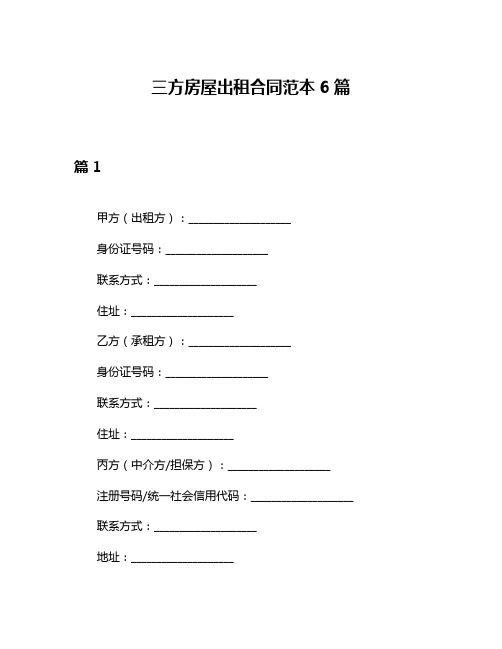 三方房屋出租合同范本 6 篇

篇 1

甲方（出租方）：__________________

身份证号码：__________________

联系方式：__________________

住址：__________________

乙方（承租方）：__________________

身份证号码：__________________

联系方式：__________________

住址：__________________

丙方（中介方/担保方）：__________________

注册号码/统一社会信用代码：__________________

联系方式：__________________

地址：__________________